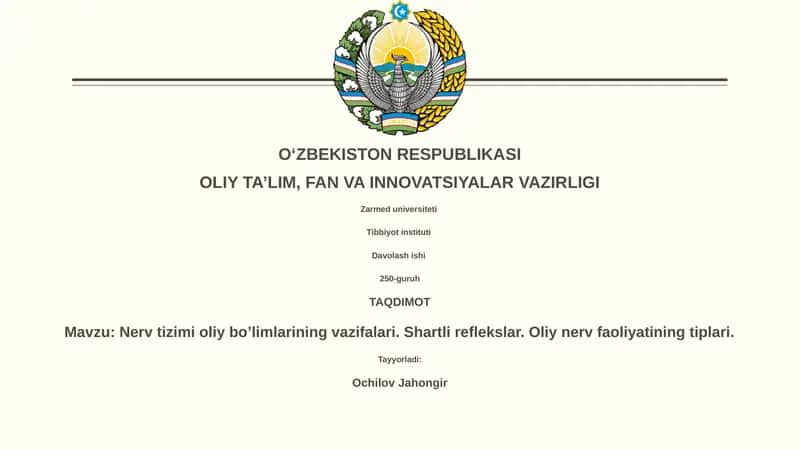 O‘ZBEKISTON RESPUBLIKASI

OLIY TA’LIM, FAN VA INNOVATSIYALAR VAZIRLIGI

Zarmed universiteti

Tibbiyot instituti

Davolash ishi

250-guruh

TAQDIMOT

Mavzu: Nerv tizimi oliy bo’limlarining vazifalari. Shartli reflekslar. Oliy nerv faoliyatining tiplari.

Tayyorladi:

Ochilov Jahongir